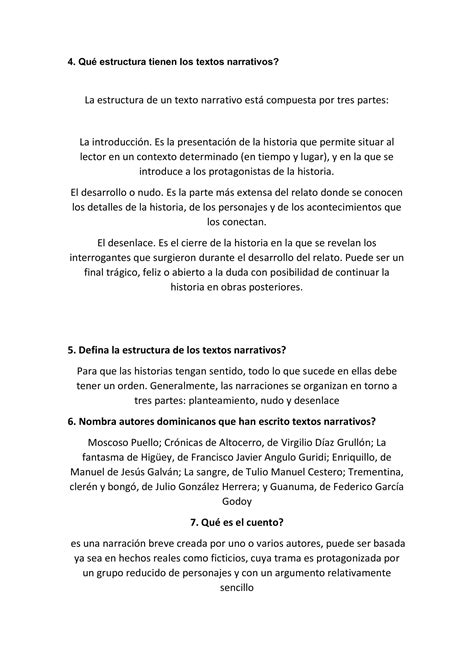 4. Qué estructura tienen los textos narrativos?

La estructura de un texto narrativo está compuesta por tres partes:

La introducción. Es la presentación de la historia que permite situar al lector en un contexto determinado (en tiempo y lugar), y en la que se introduce a los protagonistas de la historia.

El desarrollo o nudo. Es la parte más extensa del relato donde se conocen los detalles de la historia, de los personajes y de los acontecimientos que los conectan.

El desenlace. Es el cierre de la historia en la que se revelan los interrogantes que surgieron durante el desarrollo del relato. Puede ser un final trágico, feliz o abierto a la duda con posibilidad de continuar la historia en obras posteriores.

5. Defina la estructura de los textos narrativos?

Para que las historias tengan sentido, todo lo que sucede en ellas debe tener un orden. Generalmente, las narraciones se organizan en torno a tres partes: planteamiento, nudo y desenlace

6. Nombra autores dominicanos que han escrito textos narrativos?

Moscoso Puello; Crónicas de Altocerro, de Virgilio Díaz Grullón; La fantasma de Higüey, de Francisco Javier Angulo Guridi; Enriquillo, de Manuel de Jesús Galván; La sangre, de Tulio Manuel Cestero; Trementina, clerén y bongó, de Julio González Herrera; y Guanuma, de Federico García Godoy

7. Qué es el cuento?

es una narración breve creada por uno o varios autores, puede ser basada ya sea en hechos reales como ficticios, cuya trama es protagonizada por un grupo reducido de personajes y con un argumento relativamente sencillo